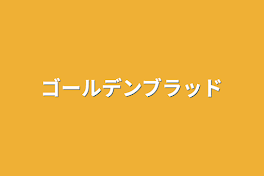 ゴールデンブラッド